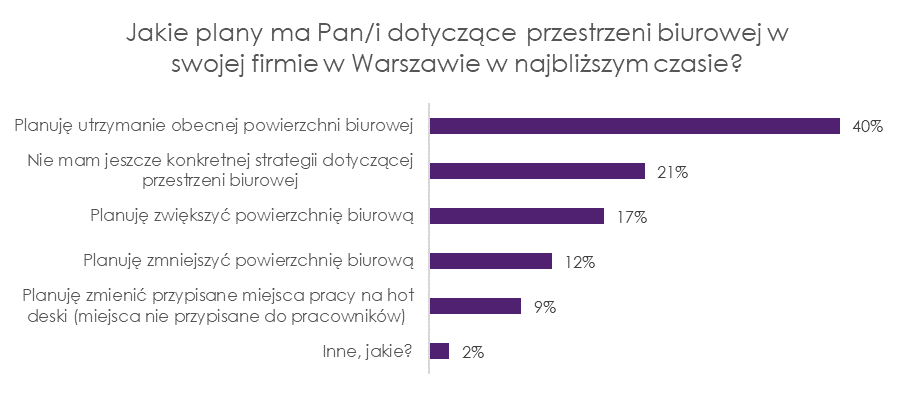 Jakie plany ma Pan/i dotyczące przestrzeni biurowej w swojej firmie w Warszawie w najbliższym czasie?

Planuję utrzymanie obecnej powierzchni biurowej 40%

Nie mam jeszcze konkretnej strategii dotyczącej przestrzeni biurowej 21%

Planuję zwiększyć powierzchnię biurową 17%

Planuję zmniejszyć powierzchnię biurową 12%

Planuję zmienić przypisane miejsca pracy na hot deski (miejsca nie przypisane do pracowników) 9%

Inne, jakie? 2%